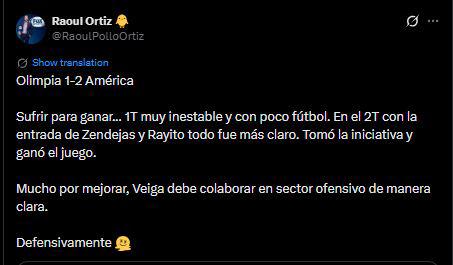 Raoul Ortiz 🐥
@RaoulPolloOrtiz

Show translation

Olimpia 1-2 América

Sufrir para ganar... 1T muy inestable y con poco fútbol. En el 2T con la entrada de Zendejas y Rayito todo fue más claro. Tomó la iniciativa y ganó el juego.

Mucho por mejorar, Veiga debe colaborar en sector ofensivo de manera clara.

Defensivamente 🫠